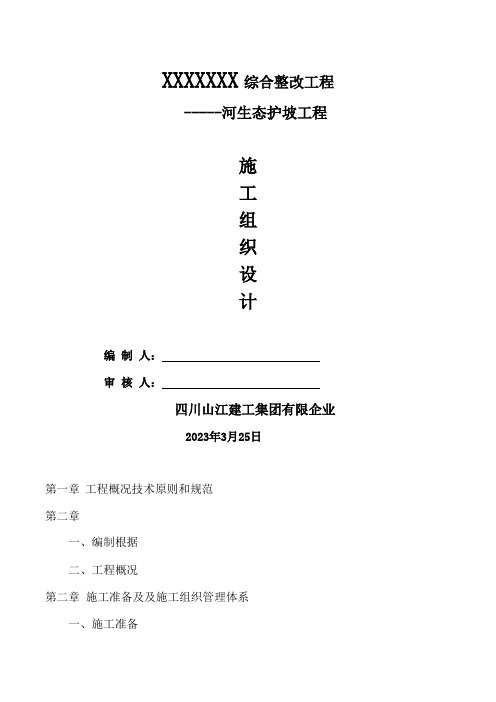 XXXXXXX 综合整改工程

-----河生态护坡工程

施
工
组
织
设
计

编 制 人：

审 核 人：

四川山江建工集团有限企业

2023年3月25日

第一章 工程概况技术原则和规范

第二章

一、编制根据

二、工程概况

第二章 施工准备及及施工组织管理体系

一、施工准备